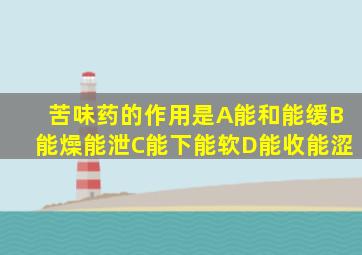 苦味药的作用是A能和能缓B能燥能泄C能下能软D能收能涩